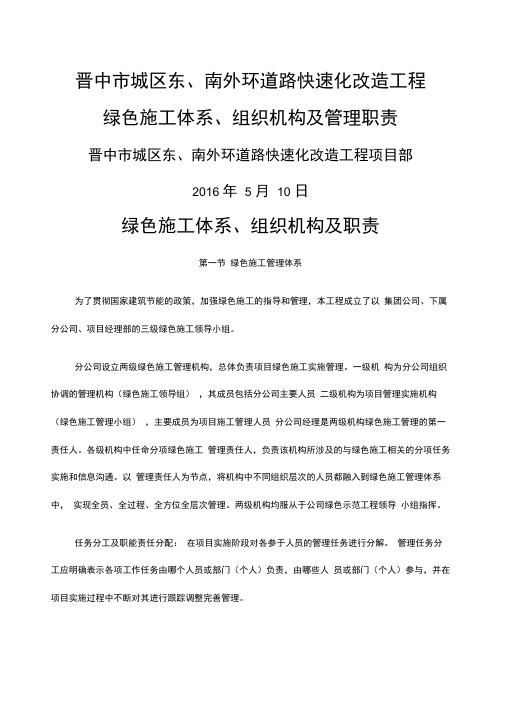 晋中市城区东、南外环道路快速化改造工程

绿色施工体系、组织机构及管理职责

晋中市城区东、南外环道路快速化改造工程项目部

2016 年 5 月 10 日

绿色施工体系、组织机构及职责

第一节 绿色施工管理体系

为了贯彻国家建筑节能的政策，加强绿色施工的指导和管理，本工程成立了以 集团公司、下属分公司、项目经理部的三级绿色施工领导小组。

分公司设立两级绿色施工管理机构，总体负责项目绿色施工实施管理。一级机 构为分公司组织协调的管理机构（绿色施工领导组），其成员包括分公司主要人员 二级机构为项目管理实施机构（绿色施工管理小组），主要成员为项目施工管理人员 分公司经理是两级机构绿色施工管理的第一责任人。各级机构中任命分项绿色施工 管理责任人，负责该机构所涉及的与绿色施工相关的分项任务实施和信息沟通。以 管理责任人为节点，将机构中不同组织层次的人员都融入到绿色施工管理体系中， 实现全员、全过程、全方位全层次管理。两级机构均服从于公司绿色示范工程领导 小组指挥。

任务分工及职能责任分配： 在项目实施阶段对各参于人员的管理任务进行分解。 管理任务分工应明确表示各项工作任务由哪个人员或部门（个人）负责，由哪些人 员或部门（个人）参与、并在项目实施过程中不断对其进行跟踪调整完善管理。